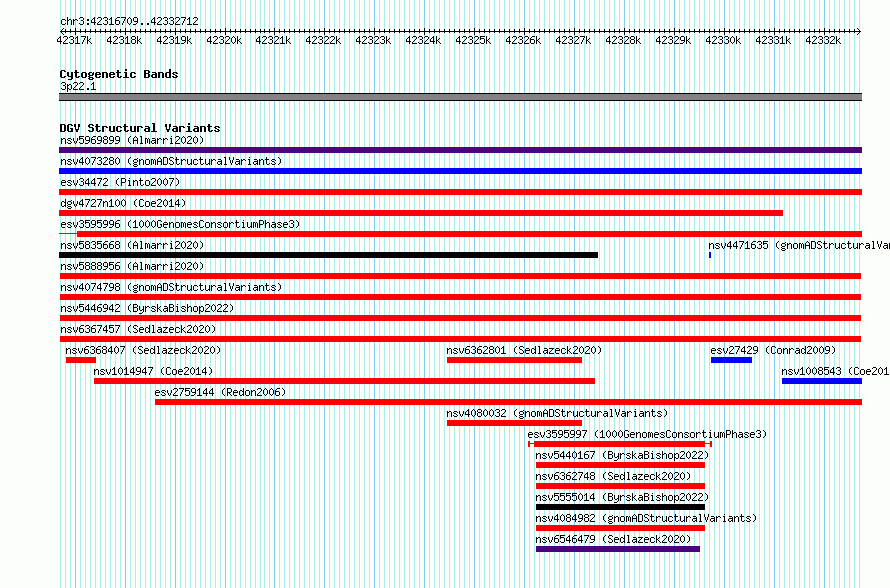 chr3:42316709..42332712

42317k 42318k 42319k 42320k 42321k 42322k 42323k 42324k 42325k 42326k 42327k 42328k 42329k 42330k 42331k 42332k

Cytogenetic Bands
3p22.1

DGV Structural Variants
nsv5969899 (Almarri2020)
nsv4073280 (gnomADStructuralVariants)
esv34472 (Pinto2007)
dgv4727n100 (Coe2014)
esv3595996 (1000GenomesConsortiumPhase3)
nsv5835668 (Almarri2020)
nsv4471635 (gnomADStructuralVa
nsv5888956 (Almarri2020)
nsv4074798 (gnomADStructuralVariants)
nsv5446942 (ByrskaBishop2022)
nsv6367457 (Sedlazeck2020)
nsv6368407 (Sedlazeck2020)
nsv6362801 (Sedlazeck2020)
esv27429 (Conrad2009)
nsv1014947 (Coe2014)
nsv1008543 (Coe201
esv2759144 (Redon2006)
nsv4080032 (gnomADStructuralVariants)
esv3595997 (1000GenomesConsortiumPhase3)
nsv5440167 (ByrskaBishop2022)
nsv6362748 (Sedlazeck2020)
nsv5555014 (ByrskaBishop2022)
nsv4084982 (gnomADStructuralVariants)
nsv6546479 (Sedlazeck2020)